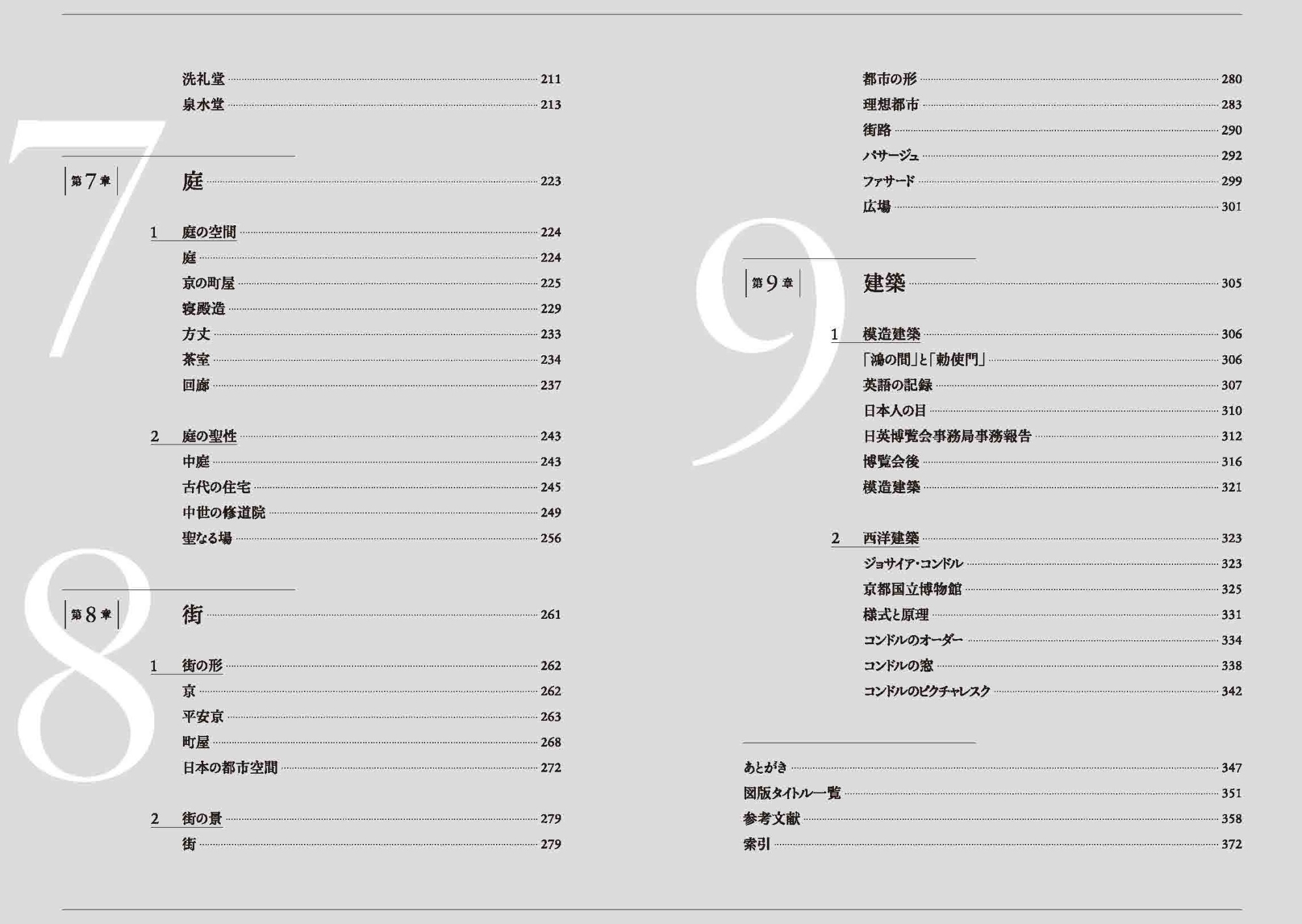 洗礼堂 211
泉水堂 213

7

第7章 庭 223

1 庭の空間 224
庭 224
京の町屋 225
寝殿造 229
方丈 233
茶室 234
回廊 237

2 庭の聖性 243
中庭 243
古代の住宅 245
中世の修道院 249
聖なる場 256

8

第8章 街 261

1 街の形 262
京 262
平安京 263
町屋 268
日本の都市空間 272

2 街の景 279
街 279

都市の形 280
理想都市 283
街路 290
パサージュ 292
ファサード 299
広場 301

9

第9章 建築 305

1 模造建築 306
「鴻の間」と「勅使門」 306
英語の記録 307
日本人の目 310
日英博覧会事務局事務報告 312
博覧会後 316
模造建築 321

2 西洋建築 323
ジョサイア・コンドル 323
京都国立博物館 325
様式と原理 331
コンドルのオーダー 334
コンドルの窓 338
コンドルのピクチャレスク 342

あとがき 347
図版タイトル一覧 351
参考文献 358
索引 372